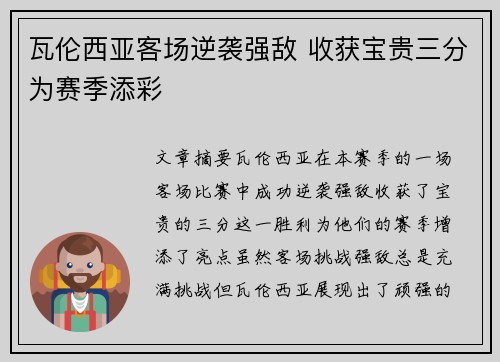 瓦伦西亚客场逆袭强敌 收获宝贵三分为赛季添彩

文章摘要瓦伦西亚在本赛季的一场客场比赛中成功逆袭强敌收获了宝贵的三分这一胜利为他们的赛季增添了亮点虽然客场挑战强敌总是充满挑战但瓦伦西亚展现出了顽强的